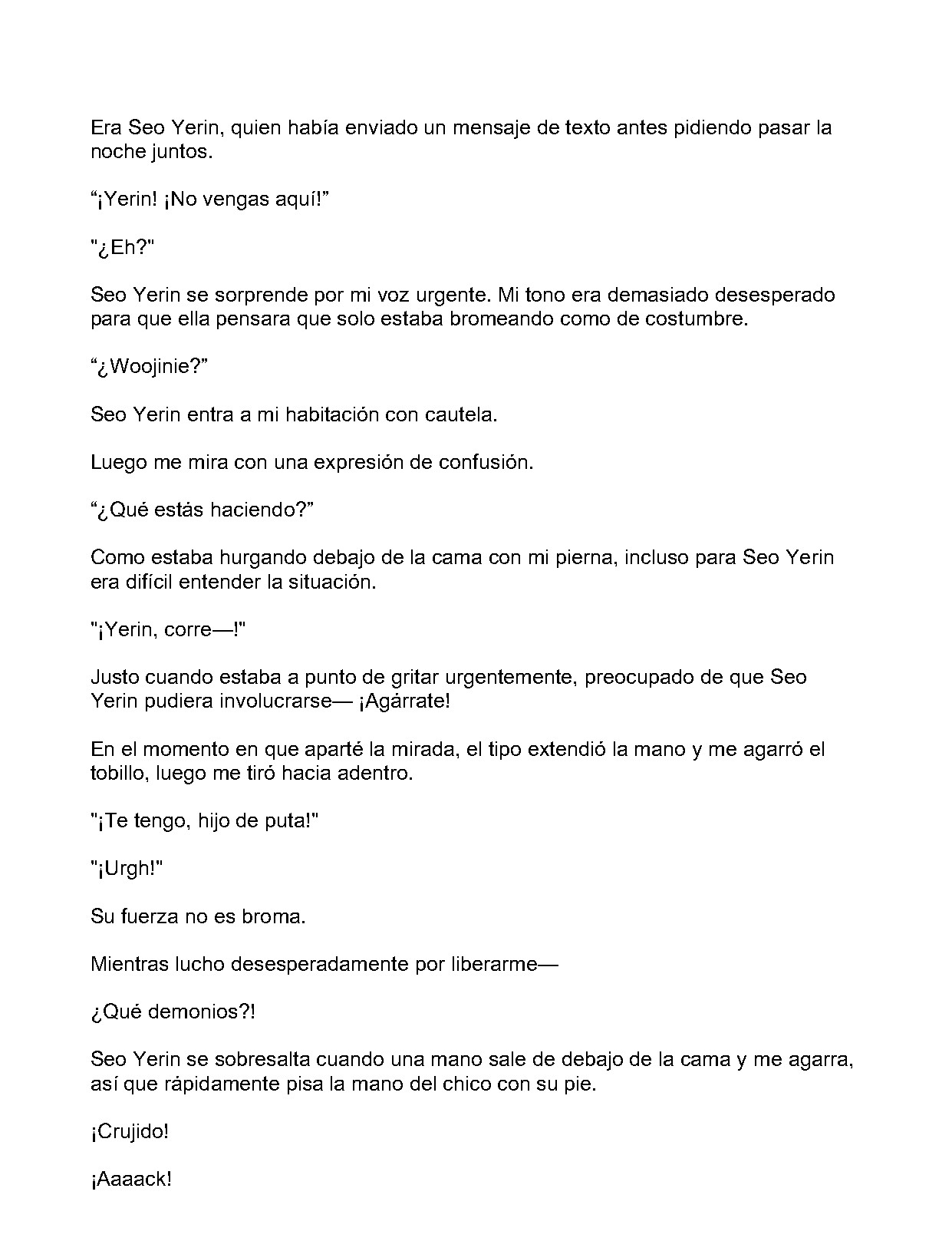 Era Seo Yerin, quien había enviado un mensaje de texto antes pidiendo pasar la noche juntos.

"¡Yerin! ¡No vengas aquí!"

"¿Eh?"

Seo Yerin se sorprende por mi voz urgente. Mi tono era demasiado desesperado para que ella pensara que solo estaba bromeando como de costumbre.

"¿Woojinie?"

Seo Yerin entra a mi habitación con cautela.

Luego me mira con una expresión de confusión.

"¿Qué estás haciendo?"

Como estaba hurgando debajo de la cama con mi pierna, incluso para Seo Yerin era difícil entender la situación.

"¡Yerin, corre—!"

Justo cuando estaba a punto de gritar urgentemente, preocupado de que Seo Yerin pudiera involucrarse— ¡Agárrate!

En el momento en que aparté la mirada, el tipo extendió la mano y me agarró el tobillo, luego me tiró hacia adentro.

"¡Te tengo, hijo de puta!"

"¡Urgh!"

Su fuerza no es broma.

Mientras lucho desesperadamente por liberarme—

¿Qué demonios?!

Seo Yerin se sobresalta cuando una mano sale de debajo de la cama y me agarra, así que rápidamente pisa la mano del chico con su pie.

¡Crujido!

¡Aaaack!